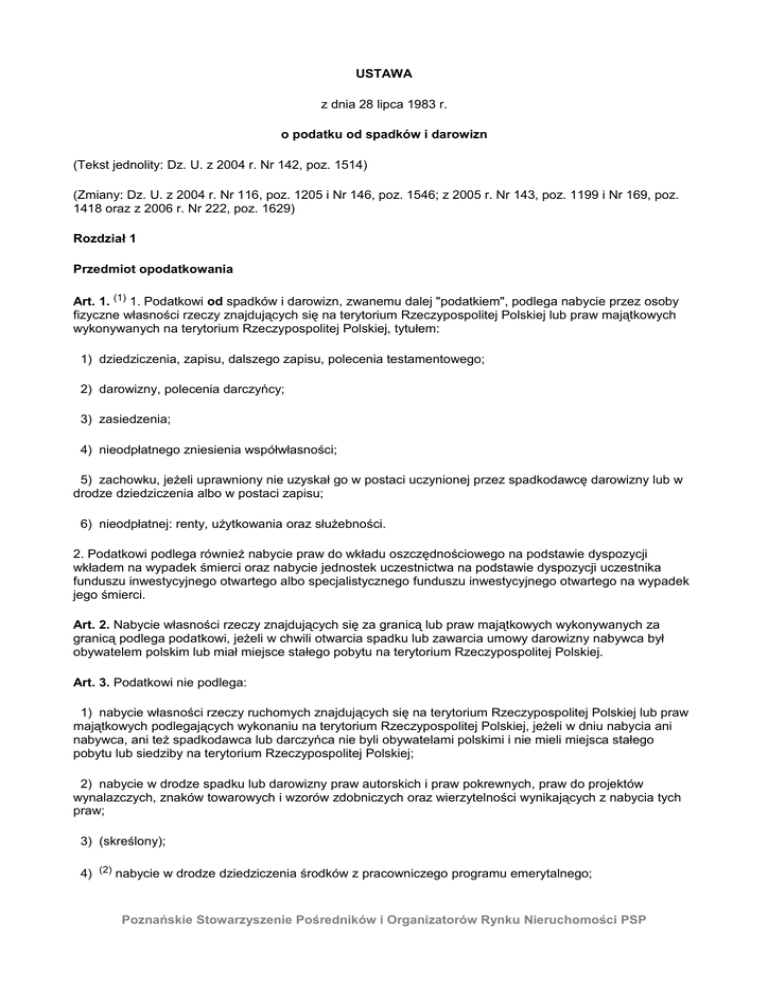 USTAWA

z dnia 28 lipca 1983 r.

o podatku od spadków i darowizn

(Tekst jednolity: Dz. U. z 2004 r. Nr 142, poz. 1514)

(Zmiany: Dz. U. z 2004 r. Nr 116, poz. 1205 i Nr 146, poz. 1546; z 2005 r. Nr 143, poz. 1199 i Nr 169, poz. 1418 oraz z 2006 r. Nr 222, poz. 1629)

Rozdział 1

Przedmiot opodatkowania

Art. 1. $^{(1)}$ 1. Podatkowi od spadków i darowizn, zwanemu dalej "podatkiem", podlega nabycie przez osoby fizyczne własności rzeczy znajdujących się na terytorium Rzeczypospolitej Polskiej lub praw majątkowych wykonywanych na terytorium Rzeczypospolitej Polskiej, tytułem:

1) dziedziczenia, zapisu, dalszego zapisu, polecenia testamentowego;

2) darowizny, polecenia darczyńcy;

3) zasiedzenia;

4) nieodpłatnego zniesienia współwłasności;

5) zachowku, jeżeli uprawniony nie uzyskał go w postaci uczynionej przez spadkodawcę darowizny lub w drodze dziedziczenia albo w postaci zapisu;

6) nieodpłatnej: renty, użytkowania oraz służebności.

2. Podatkowi podlega również nabycie praw do wkładu oszczędnościowego na podstawie dyspozycji wkładem na wypadek śmierci oraz nabycie jednostek uczestnictwa na podstawie dyspozycji uczestnika funduszu inwestycyjnego otwartego albo specjalistycznego funduszu inwestycyjnego otwartego na wypadek jego śmierci.

Art. 2. Nabycie własności rzeczy znajdujących się za granicą lub praw majątkowych wykonywanych za granicą podlega podatkowi, jeżeli w chwili otwarcia spadku lub zawarcia umowy darowizny nabywca był obywatelem polskim lub miał miejsce stałego pobytu na terytorium Rzeczypospolitej Polskiej.

Art. 3. Podatkowi nie podlega:

1) nabycie własności rzeczy ruchomych znajdujących się na terytorium Rzeczypospolitej Polskiej lub praw majątkowych podlegających wykonaniu na terytorium Rzeczypospolitej Polskiej, jeżeli w dniu nabycia ani nabywca, ani też spadkodawca lub darczyńca nie byli obywatelami polskimi i nie mieli miejsca stałego pobytu lub siedziby na terytorium Rzeczypospolitej Polskiej;

2) nabycie w drodze spadku lub darowizny praw autorskich i praw pokrewnych, praw do projektów wynalazczych, znaków towarowych i wzorów zdobniczych oraz wierzytelności wynikających z nabycia tych praw;

3) (skreślony);

4) $^{(2)}$ nabycie w drodze dziedziczenia środków z pracowniczego programu emerytalnego;

Poznańskie Stowarzyszenie Pośredników i Organizatorów Rynku Nieruchomości PSP